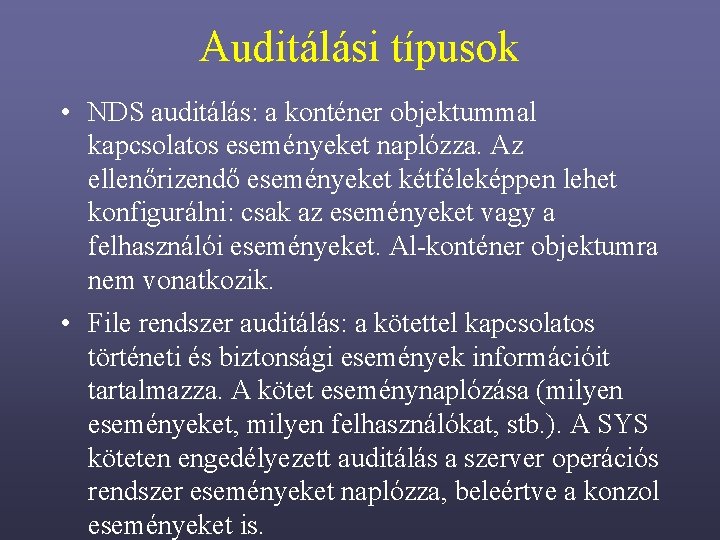 Auditálási típusok

• NDS auditálás: a konténer objektummal kapcsolatos eseményeket naplózza. Az ellenőrizendő eseményeket kétféleképpen lehet konfigurálni: csak az eseményeket vagy a felhasználói eseményeket. Al-konténer objektumra nem vonatkozik.

• File rendszer auditálás: a kötettel kapcsolatos történeti és biztonsági események információit tartalmazza. A kötet eseménynaplózása (milyen eseményeket, milyen felhasználókat, stb.). A SYS köteten engedélyezett auditálás a szerver operációs rendszer eseményeket naplózza, beleértve a konzol eseményeket is.